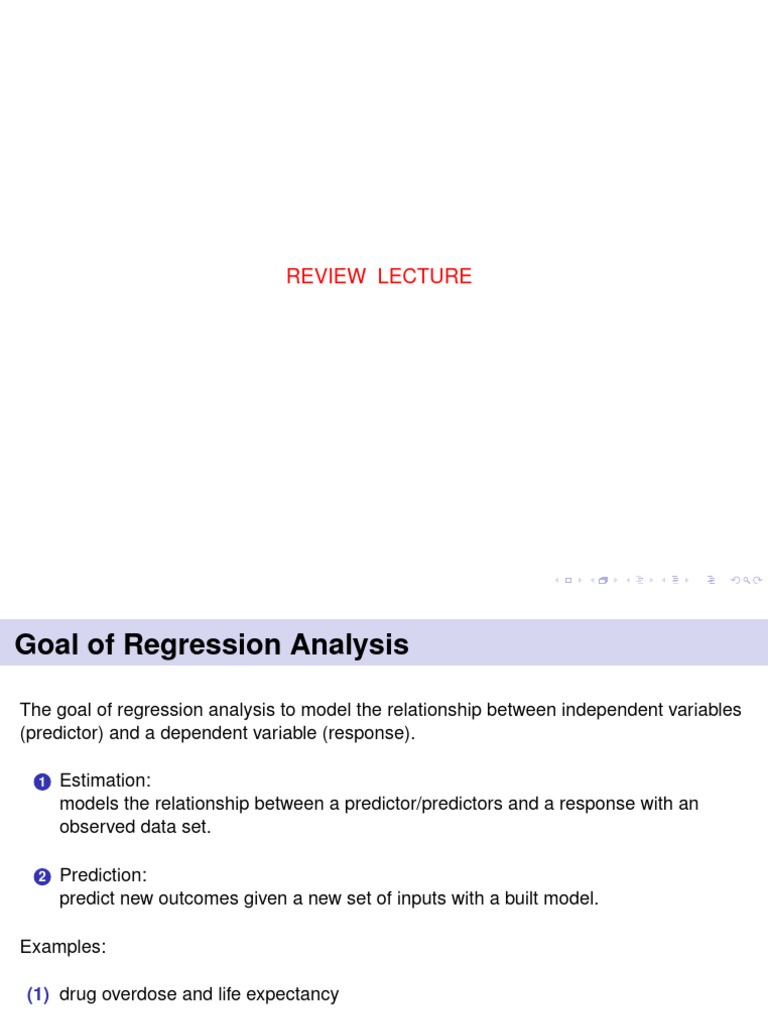 REVIEW LECTURE

Goal of Regression Analysis

The goal of regression analysis to model the relationship between independent variables (predictor) and a dependent variable (response).

1 Estimation:
models the relationship between a predictor/predictors and a response with an observed data set.

2 Prediction:
predict new outcomes given a new set of inputs with a built model.

Examples:

(1) drug overdose and life expectancy